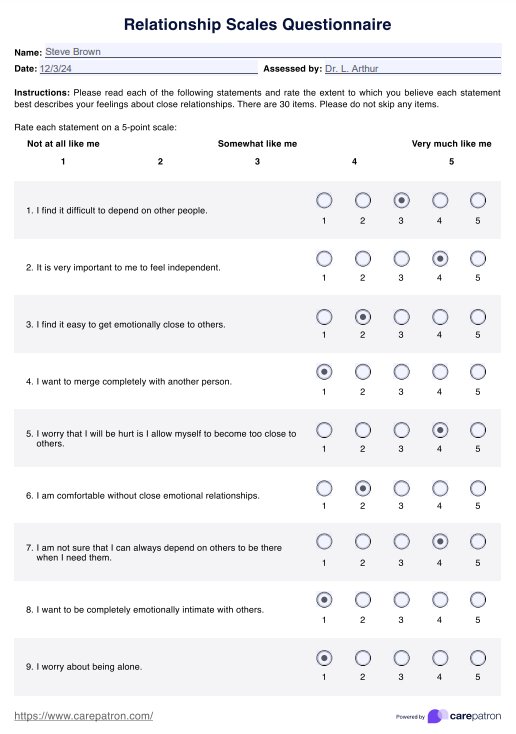 Relationship Scales Questionnaire

Name: Steve Brown

Date: 12/3/24

Assessed by: Dr. L. Arthur

Instructions: Please read each of the following statements and rate the extent to which you believe each statement best describes your feelings about close relationships. There are 30 items. Please do not skip any items.

Rate each statement on a 5-point scale:

Not at all like me
Somewhat like me
Very much like me

1 2 3 4 5

1. I find it difficult to depend on other people.
1 2 3 4 5

2. It is very important to me to feel independent.
1 2 3 4 5

3. I find it easy to get emotionally close to others.
1 2 3 4 5

4. I want to merge completely with another person.
1 2 3 4 5

5. I worry that I will be hurt is I allow myself to become too close to others.
1 2 3 4 5

6. I am comfortable without close emotional relationships.
1 2 3 4 5

7. I am not sure that I can always depend on others to be there when I need them.
1 2 3 4 5

8. I want to be completely emotionally intimate with others.
1 2 3 4 5

9. I worry about being alone.
1 2 3 4 5

https://www.carepatron.com/

Powered by carepatron